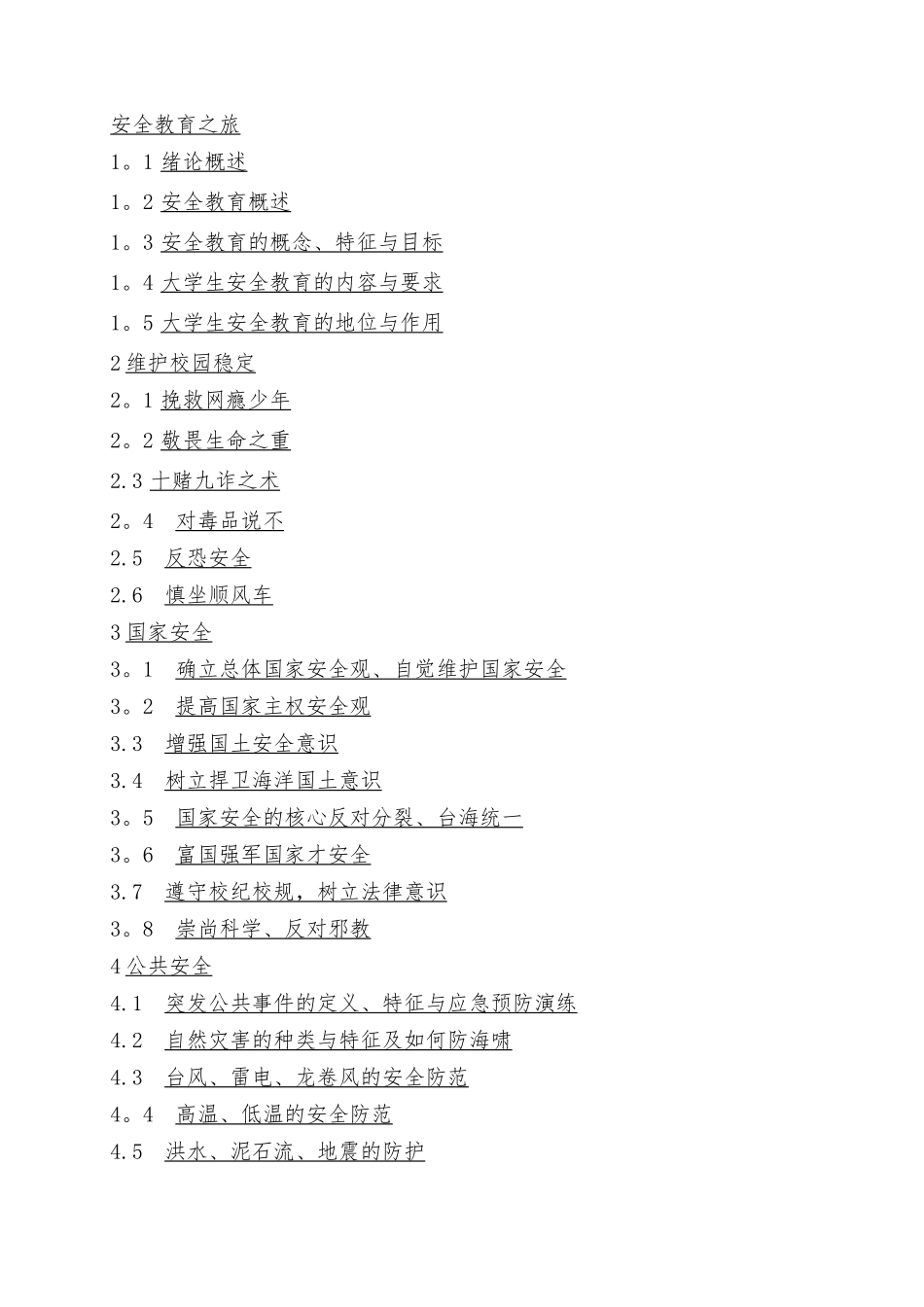 安全教育之旅

1。1 绪论概述

1。2 安全教育概述

1。3 安全教育的概念、特征与目标

1。4 大学生安全教育的内容与要求

1。5 大学生安全教育的地位与作用

2 维护校园稳定

2。1 挽救网瘾少年

2。2 敬畏生命之重

2.3 十赌九诈之术

2。4　对毒品说不

2.5　反恐安全

2.6　慎坐顺风车

3 国家安全

3。1　确立总体国家安全观、自觉维护国家安全

3。2　提高国家主权安全观

3.3　增强国土安全意识

3.4　树立捍卫海洋国土意识

3。5　国家安全的核心反对分裂、台海统一

3。6　富国强军国家才安全

3.7　遵守校纪校规，树立法律意识

3。8　崇尚科学、反对邪教

4 公共安全

4.1　突发公共事件的定义、特征与应急预防演练

4.2　自然灾害的种类与特征及如何防海啸

4.3　台风、雷电、龙卷风的安全防范

4。4　高温、低温的安全防范

4.5　洪水、泥石流、地震的防护